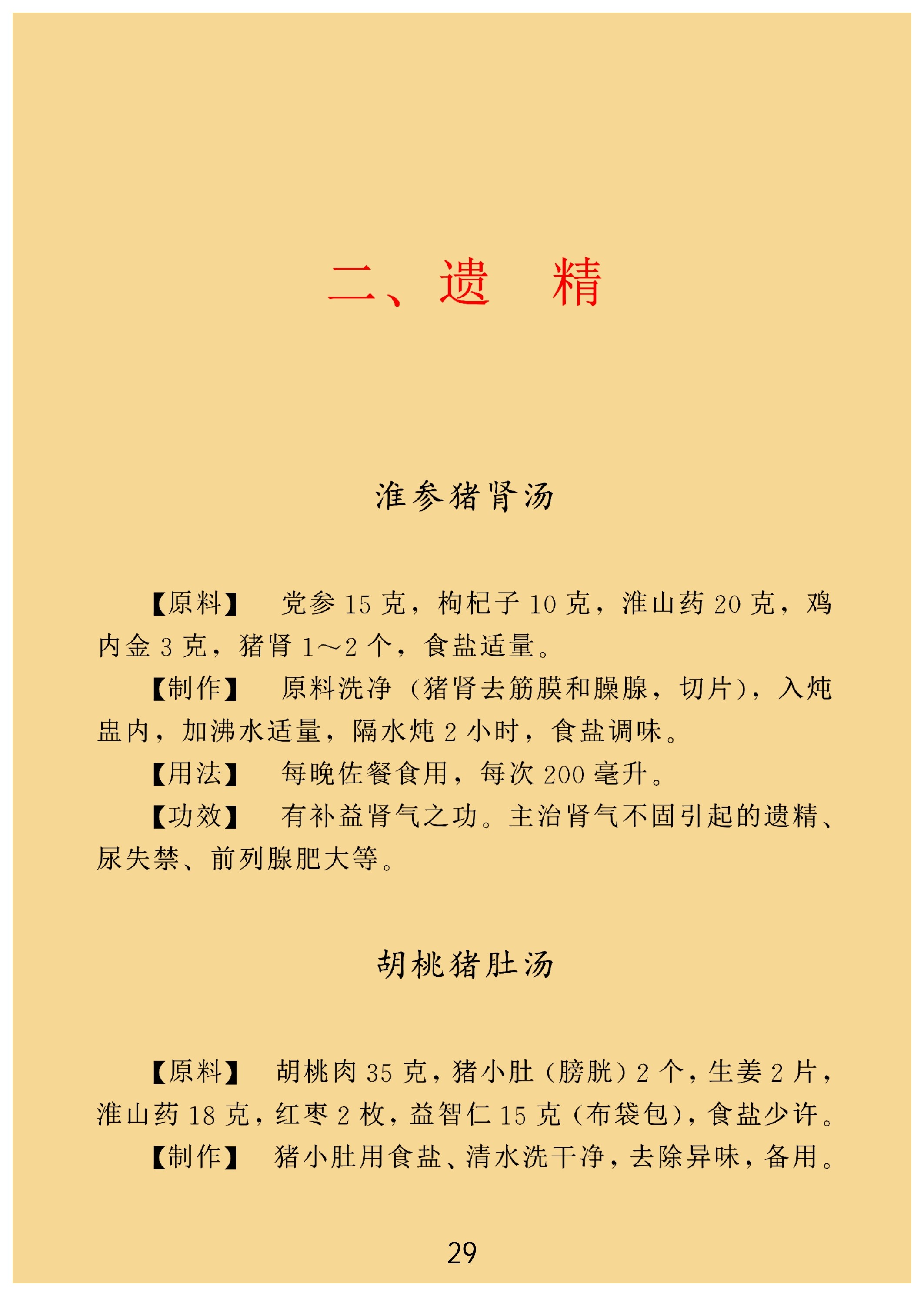 二、遗　精

淮参猪肾汤

【原料】　党参 15 克，枸杞子 10 克，淮山药 20 克，鸡内金 3 克，猪肾 1～2 个，食盐适量。

【制作】　原料洗净（猪肾去筋膜和臊腺，切片），入炖盅内，加沸水适量，隔水炖 2 小时，食盐调味。

【用法】　每晚佐餐食用，每次 200 毫升。

【功效】　有补益肾气之功。主治肾气不固引起的遗精、尿失禁、前列腺肥大等。

胡桃猪肚汤

【原料】　胡桃肉 35 克，猪小肚（膀胱）2 个，生姜 2 片，淮山药 18 克，红枣 2 枚，益智仁 15 克（布袋包），食盐少许。

【制作】　猪小肚用食盐、清水洗干净，去除异味，备用。

29